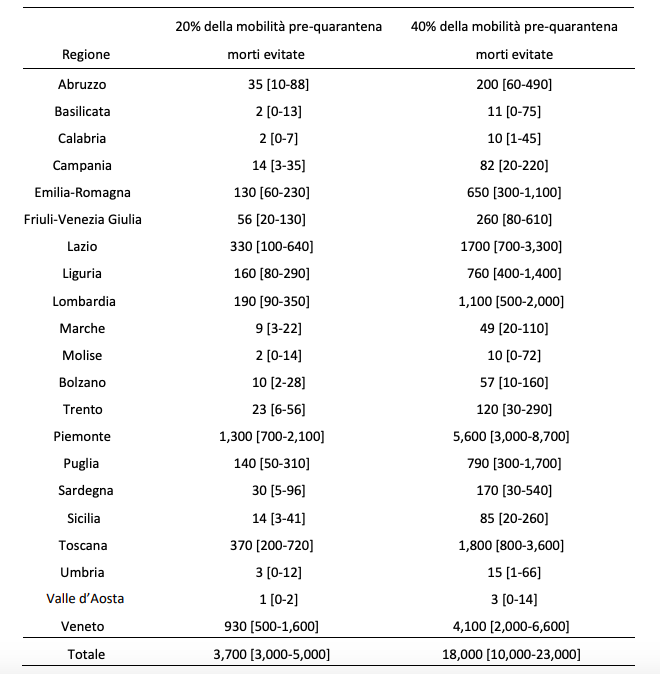 | Regione | 20% della mobilità pre-quarantena morti evitate | 40% della mobilità pre-quarantena morti evitate |
|---|---|---|
| Abruzzo | 35 [10-88] | 200 [60-490] |
| Basilicata | 2 [0-13] | 11 [0-75] |
| Calabria | 2 [0-7] | 10 [1-45] |
| Campania | 14 [3-35] | 82 [20-220] |
| Emilia-Romagna | 130 [60-230] | 650 [300-1,100] |
| Friuli-Venezia Giulia | 56 [20-130] | 260 [80-610] |
| Lazio | 330 [100-640] | 1700 [700-3,300] |
| Liguria | 160 [80-290] | 760 [400-1,400] |
| Lombardia | 190 [90-350] | 1,100 [500-2,000] |
| Marche | 9 [3-22] | 49 [20-110] |
| Molise | 2 [0-14] | 10 [0-72] |
| Bolzano | 10 [2-28] | 57 [10-160] |
| Trento | 23 [6-56] | 120 [30-290] |
| Piemonte | 1,300 [700-2,100] | 5,600 [3,000-8,700] |
| Puglia | 140 [50-310] | 790 [300-1,700] |
| Sardegna | 30 [5-96] | 170 [30-540] |
| Sicilia | 14 [3-41] | 85 [20-260] |
| Toscana | 370 [200-720] | 1,800 [800-3,600] |
| Umbria | 3 [0-12] | 15 [1-66] |
| Valle d'Aosta | 1 [0-2] | 3 [0-14] |
| Veneto | 930 [500-1,600] | 4,100 [2,000-6,600] |
| Totale | 3,700 [3,000-5,000] | 18,000 [10,000-23,000] |